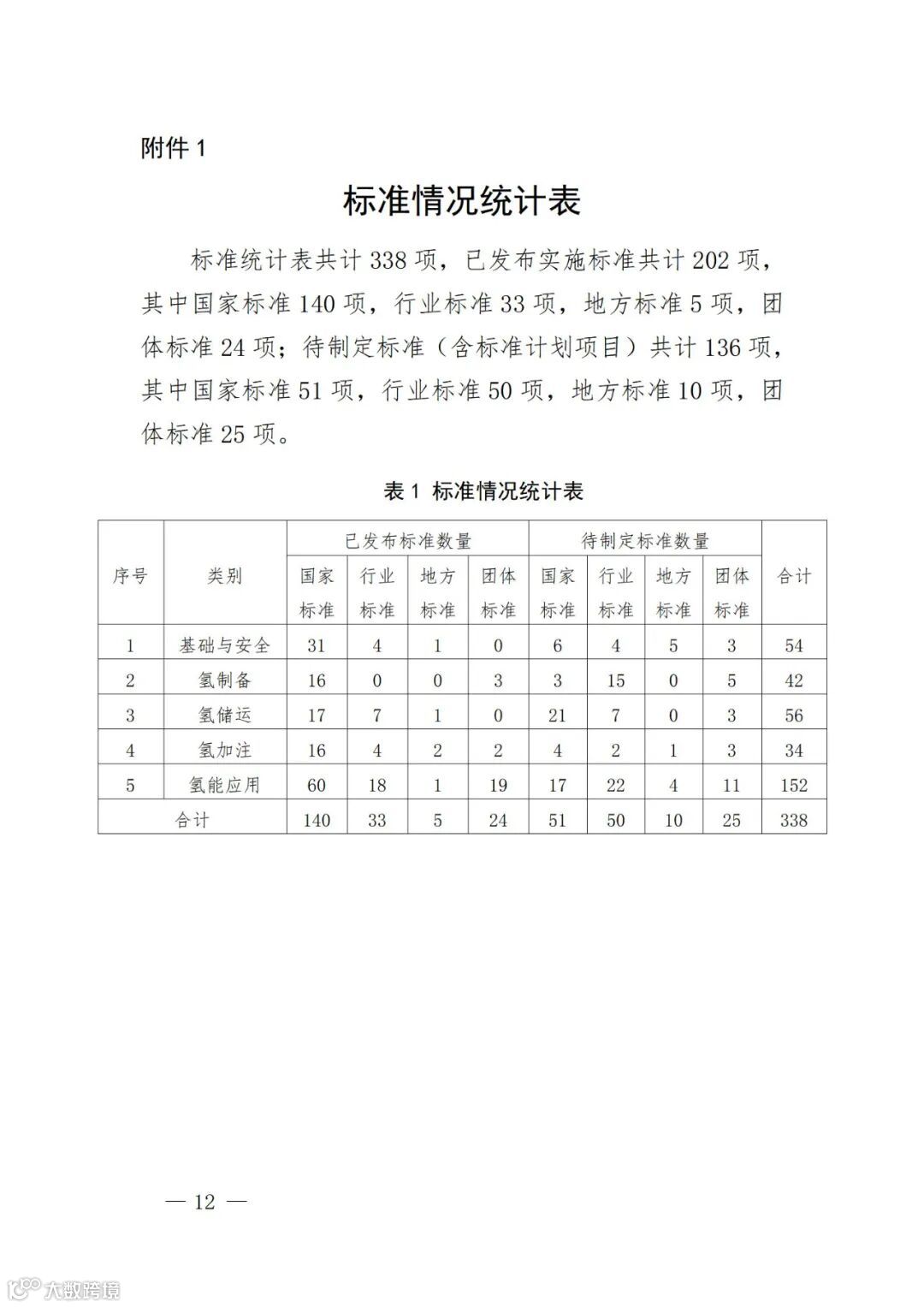 附件 1

标准情况统计表

标准统计表共计 338 项，已发布实施标准共计 202 项，其中国家标准 140 项，行业标准 33 项，地方标准 5 项，团体标准 24 项；待制定标准（含标准计划项目）共计 136 项，其中国家标准 51 项，行业标准 50 项，地方标准 10 项，团体标准 25 项。

表 1 标准情况统计表

| 序号 | 类别 | 已发布标准数量 国家标准 | 已发布标准数量 行业标准 | 已发布标准数量 地方标准 | 已发布标准数量 团体标准 | 待制定标准数量 国家标准 | 待制定标准数量 行业标准 | 待制定标准数量 地方标准 | 待制定标准数量 团体标准 | 合计 |
|---|---|---|---|---|---|---|---|---|---|---|
| 1 | 基础与安全 | 31 | 4 | 1 | 0 | 6 | 4 | 5 | 3 | 54 |
| 2 | 氢制备 | 16 | 0 | 0 | 3 | 3 | 15 | 0 | 5 | 42 |
| 3 | 氢储运 | 17 | 7 | 1 | 0 | 21 | 7 | 0 | 3 | 56 |
| 4 | 氢加注 | 16 | 4 | 2 | 2 | 4 | 2 | 1 | 3 | 34 |
| 5 | 氢能应用 | 60 | 18 | 1 | 19 | 17 | 22 | 4 | 11 | 152 |
| 合计 | | 140 | 33 | 5 | 24 | 51 | 50 | 10 | 25 | 338 |

— 12 —

大数跨境